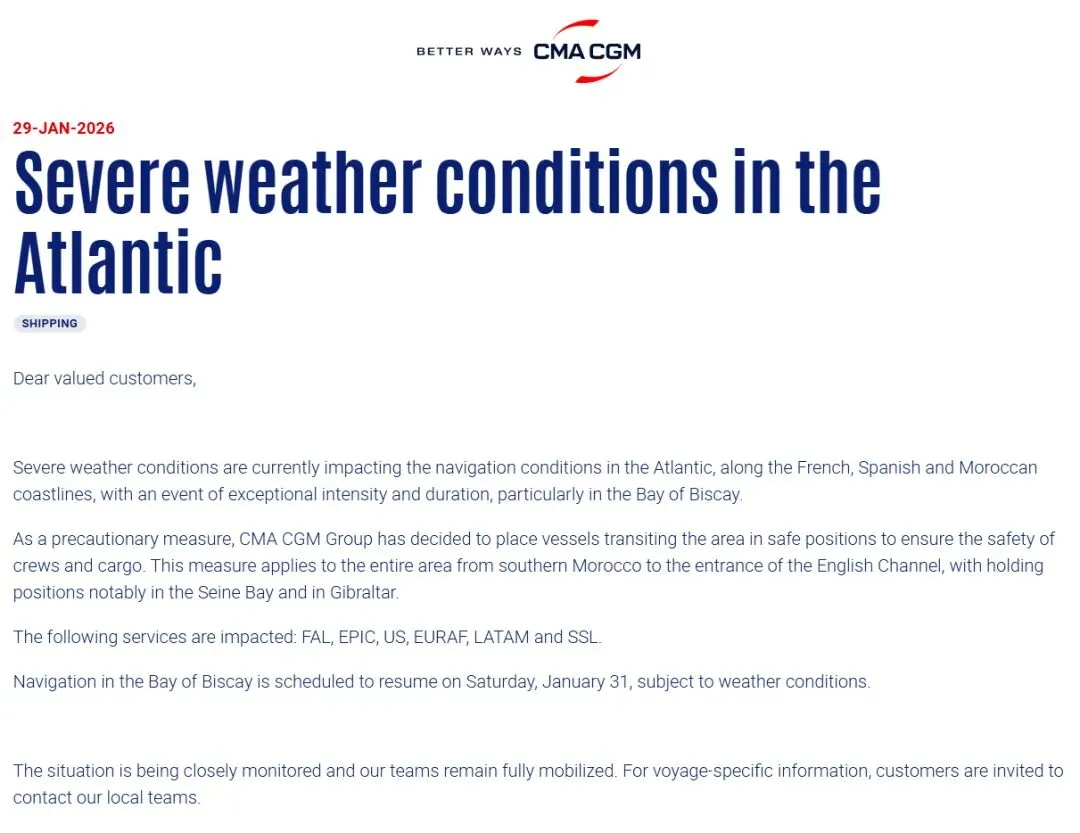 BETTER WAYS CMA CGM

29-JAN-2026

Severe weather conditions in the Atlantic

SHIPPING

Dear valued customers,

Severe weather conditions are currently impacting the navigation conditions in the Atlantic, along the French, Spanish and Moroccan coastlines, with an event of exceptional intensity and duration, particularly in the Bay of Biscay.

As a precautionary measure, CMA CGM Group has decided to place vessels transiting the area in safe positions to ensure the safety of crews and cargo. This measure applies to the entire area from southern Morocco to the entrance of the English Channel, with holding positions notably in the Seine Bay and in Gibraltar.

The following services are impacted: FAL, EPIC, US, EURAF, LATAM and SSL.

Navigation in the Bay of Biscay is scheduled to resume on Saturday, January 31, subject to weather conditions.

The situation is being closely monitored and our teams remain fully mobilized. For voyage-specific information, customers are invited to contact our local teams.